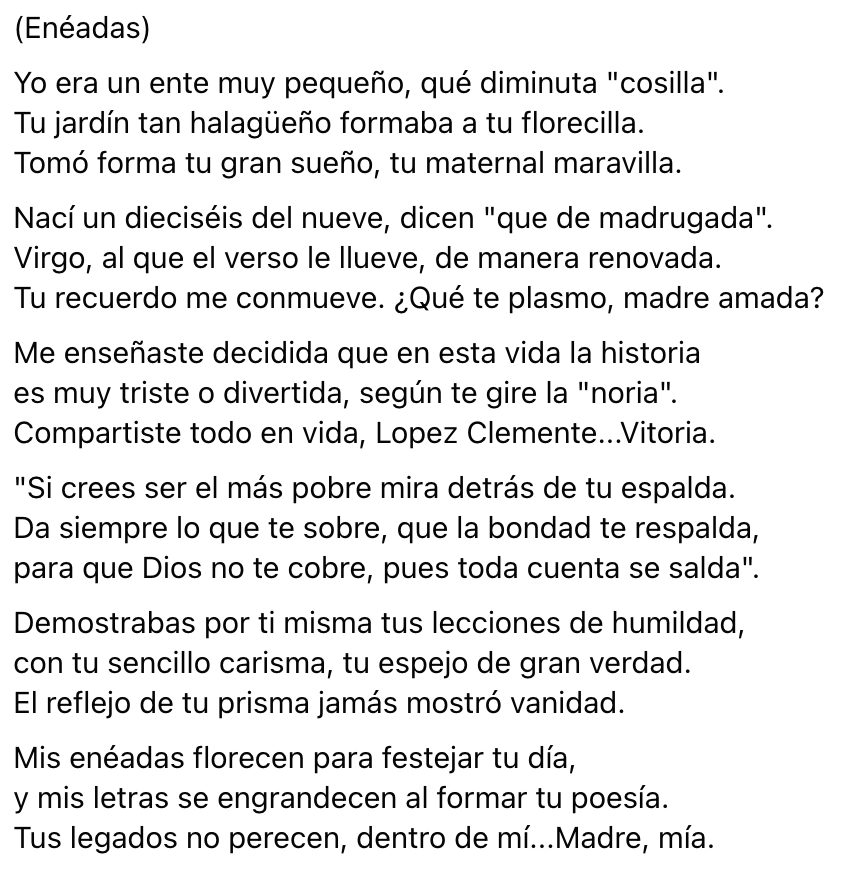 (Enéadas)

Yo era un ente muy pequeño, qué diminuta "cosilla".
Tu jardín tan halagüeño formaba a tu florecilla.
Tomó forma tu gran sueño, tu maternal maravilla.

Nací un dieciséis del nueve, dicen "que de madrugada".
Virgo, al que el verso le llueve, de manera renovada.
Tu recuerdo me conmueve. ¿Qué te plasmo, madre amada?

Me enseñaste decidida que en esta vida la historia
es muy triste o divertida, según te gire la "noria".
Compartiste todo en vida, Lopez Clemente...Vitoria.

"Si crees ser el más pobre mira detrás de tu espalda.
Da siempre lo que te sobre, que la bondad te respalda,
para que Dios no te cobre, pues toda cuenta se salda".

Demostrabas por ti misma tus lecciones de humildad,
con tu sencillo carisma, tu espejo de gran verdad.
El reflejo de tu prisma jamás mostró vanidad.

Mis enéadas florecen para festejar tu día,
y mis letras se engrandecen al formar tu poesía.
Tus legados no perecen, dentro de mí...Madre, mía.